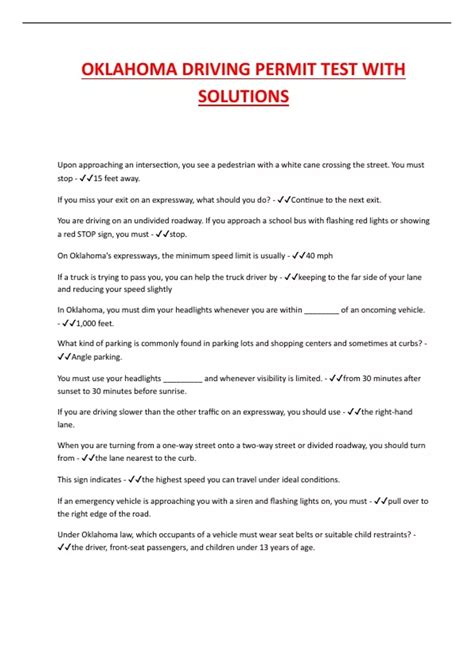 OKLAHOMA DRIVING PERMIT TEST WITH SOLUTIONS

Upon approaching an intersection, you see a pedestrian with a white cane crossing the street. You must stop - ✓✓15 feet away.

If you miss your exit on an expressway, what should you do? - ✓✓Continue to the next exit.

You are driving on an undivided roadway. If you approach a school bus with flashing red lights or showing a red STOP sign, you must - ✓✓stop.

On Oklahoma's expressways, the minimum speed limit is usually - ✓✓40 mph

If a truck is trying to pass you, you can help the truck driver by - ✓✓keeping to the far side of your lane and reducing your speed slightly

In Oklahoma, you must dim your headlights whenever you are within ________ of an oncoming vehicle. - ✓✓1,000 feet.

What kind of parking is commonly found in parking lots and shopping centers and sometimes at curbs? - ✓✓Angle parking.

You must use your headlights _________ and whenever visibility is limited. - ✓✓from 30 minutes after sunset to 30 minutes before sunrise.

If you are driving slower than the other traffic on an expressway, you should use - ✓✓the right-hand lane.

When you are turning from a one-way street onto a two-way street or divided roadway, you should turn from - ✓✓the lane nearest to the curb.

This sign indicates - ✓✓the highest speed you can travel under ideal conditions.

If an emergency vehicle is approaching you with a siren and flashing lights on, you must - ✓✓pull over to the right edge of the road.

Under Oklahoma law, which occupants of a vehicle must wear seat belts or suitable child restraints? - ✓✓the driver, front-seat passengers, and children under 13 years of age.